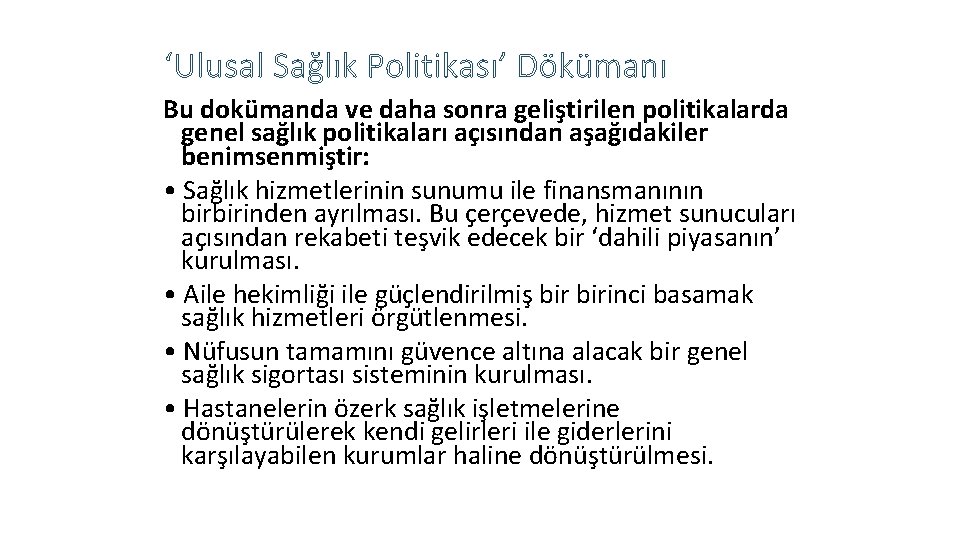 ‘Ulusal Sağlık Politikası’ Dökümanı

Bu dokümanda ve daha sonra geliştirilen politikalarda genel sağlık politikaları açısından aşağıdakiler benimsenmiştir:

• Sağlık hizmetlerinin sunumu ile finansmanının birbirinden ayrılması. Bu çerçevede, hizmet sunucuları açısından rekabeti teşvik edecek bir ‘dahili piyasanın’ kurulması.

• Aile hekimliği ile güçlendirilmiş bir birinci basamak sağlık hizmetleri örgütlenmesi.

• Nüfusun tamamını güvence altına alacak bir genel sağlık sigortası sisteminin kurulması.

• Hastanelerin özerk sağlık işletmelerine dönüştürülerek kendi gelirleri ile giderlerini karşılayabilen kurumlar haline dönüştürülmesi.